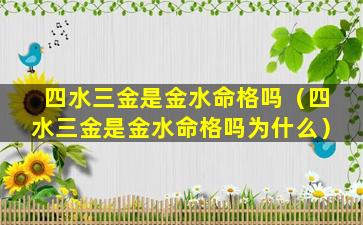 四水三金是金水命格吗（四水三金是金水命格吗为什么）